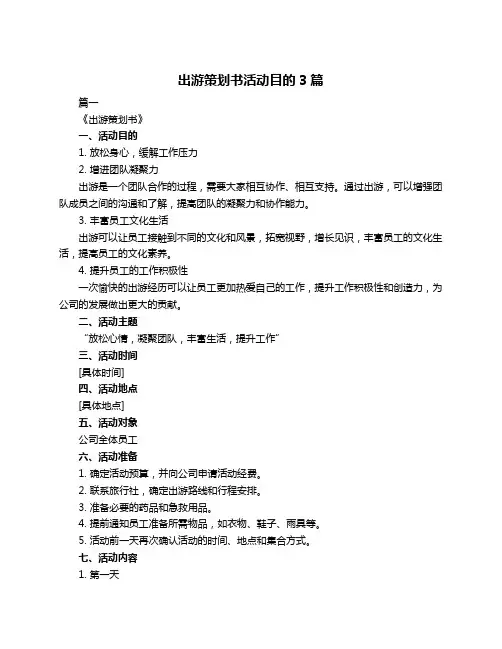 出游策划书活动目的 3 篇

篇一

《出游策划书》

一、活动目的

1. 放松身心，缓解工作压力

2. 增进团队凝聚力

出游是一个团队合作的过程，需要大家相互协作、相互支持。通过出游，可以增强团队成员之间的沟通和了解，提高团队的凝聚力和协作能力。

3. 丰富员工文化生活

出游可以让员工接触到不同的文化和风景，拓宽视野，增长见识，丰富员工的文化生活，提高员工的文化素养。

4. 提升员工的工作积极性

一次愉快的出游经历可以让员工更加热爱自己的工作，提升工作积极性和创造力，为公司的发展做出更大的贡献。

二、活动主题

“放松心情，凝聚团队，丰富生活，提升工作”

三、活动时间

[具体时间]

四、活动地点

[具体地点]

五、活动对象

公司全体员工

六、活动准备

1. 确定活动预算，并向公司申请活动经费。

2. 联系旅行社，确定出游路线和行程安排。

3. 准备必要的药品和急救用品。

4. 提前通知员工准备所需物品，如衣物、鞋子、雨具等。

5. 活动前一天再次确认活动的时间、地点和集合方式。

七、活动内容

1. 第一天